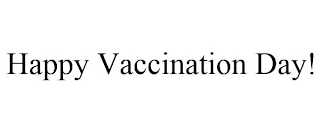 Happy Vaccination Day!